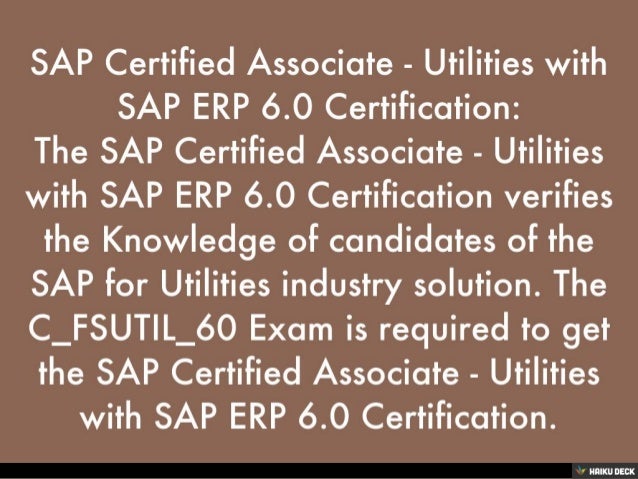 SAP Certified Associate - Utilities with SAP ERP 6.0 Certification:
The SAP Certified Associate - Utilities with SAP ERP 6.0 Certification verifies the Knowledge of candidates of the SAP for Utilities industry solution. The C_FSUTIL_60 Exam is required to get the SAP Certified Associate - Utilities with SAP ERP 6.0 Certification.

HAIKU DECK